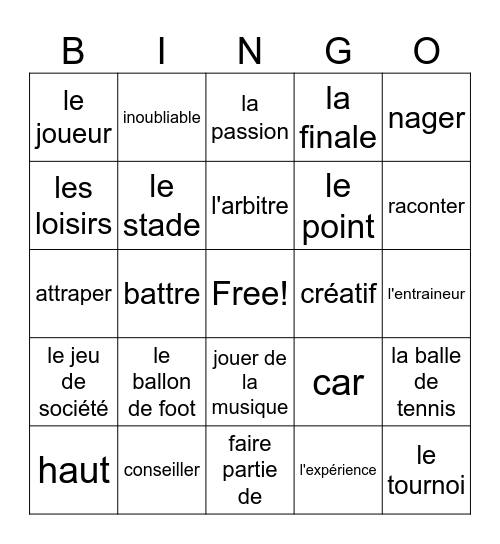 | B | I | N | G | O |
|---|---|---|---|---|
| le joueur | inoubliable | la passion | la finale | nager |
| les loisirs | le stade | l'arbitre | le point | raconter |
| attraper | battre | Free! | créatif | l'entraineur |
| le jeu de société | le ballon de foot | jouer de la musique | car | la balle de tennis |
| haut | conseiller | faire partie de | l'expérience | le tournoi |